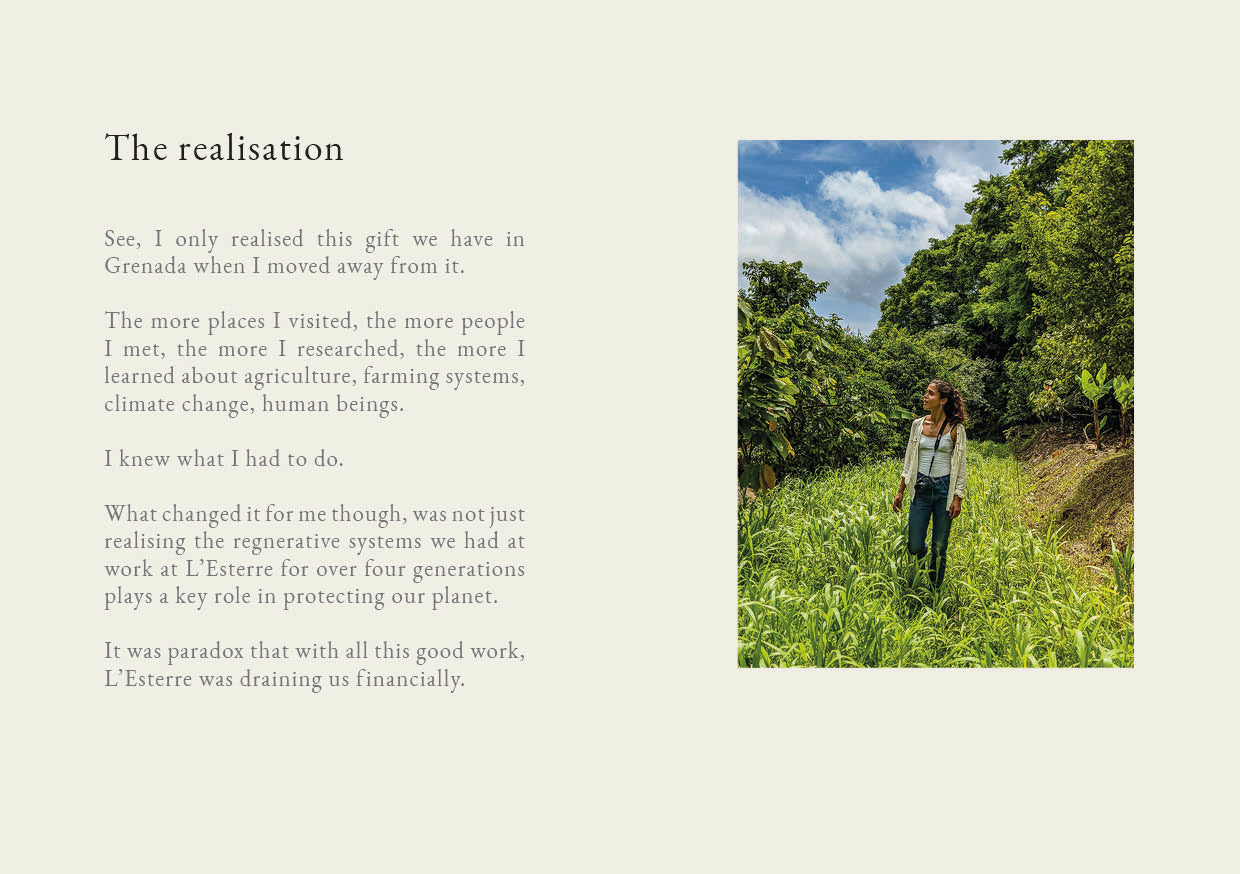 The realisation

See, I only realised this gift we have in Grenada when I moved away from it.

The more places I visited, the more people I met, the more I researched, the more I learned about agriculture, farming systems, climate change, human beings.

I knew what I had to do.

What changed it for me though, was not just realising the regnerative systems we had at work at L'Esterre for over four generations plays a key role in protecting our planet.

It was paradox that with all this good work, L'Esterre was draining us financially.